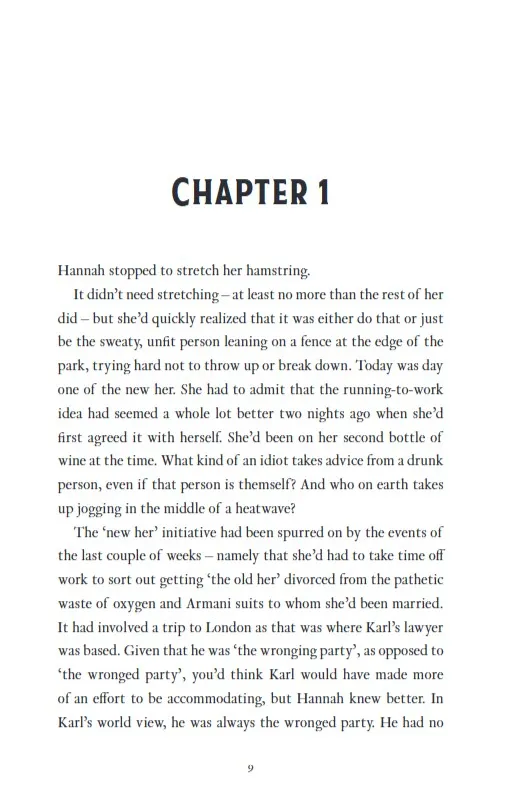 CHAPTER 1

Hannah stopped to stretch her hamstring.

It didn't need stretching – at least no more than the rest of her did – but she'd quickly realized that it was either do that or just be the sweaty, unfit person leaning on a fence at the edge of the park, trying hard not to throw up or break down. Today was day one of the new her. She had to admit that the running-to-work idea had seemed a whole lot better two nights ago when she'd first agreed it with herself. She'd been on her second bottle of wine at the time. What kind of an idiot takes advice from a drunk person, even if that person is themself? And who on earth takes up jogging in the middle of a heatwave?

The 'new her' initiative had been spurred on by the events of the last couple of weeks – namely that she'd had to take time off work to sort out getting 'the old her' divorced from the pathetic waste of oxygen and Armani suits to whom she'd been married. It had involved a trip to London as that was where Karl's lawyer was based. Given that he was 'the wronging party', as opposed to 'the wronged party', you'd think Karl would have made more of an effort to be accommodating, but Hannah knew better. In Karl's world view, he was always the wronged party. He had no

9